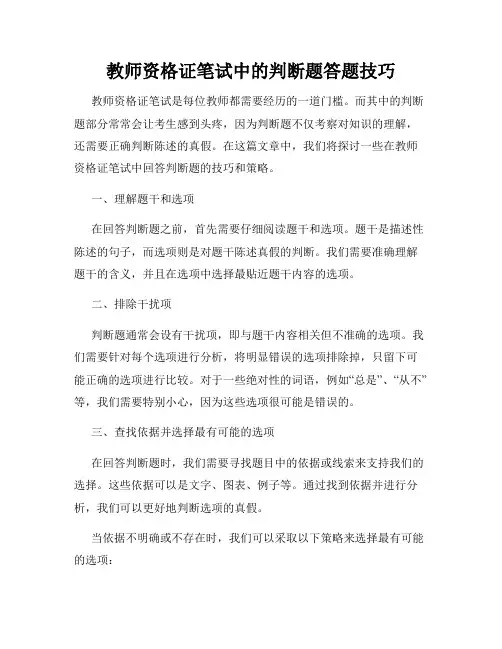 教师资格证笔试中的判断题答题技巧

教师资格证笔试是每位教师都需要经历的一道门槛。而其中的判断题部分常常会让考生感到头疼，因为判断题不仅考察对知识的理解，还需要正确判断陈述的真假。在这篇文章中，我们将探讨一些在教师资格证笔试中回答判断题的技巧和策略。

一、理解题干和选项

在回答判断题之前，首先需要仔细阅读题干和选项。题干是描述性陈述的句子，而选项则是对题干陈述真假的判断。我们需要准确理解题干的含义，并且在选项中选择最贴近题干内容的选项。

二、排除干扰项

判断题通常会设有干扰项，即与题干内容相关但不准确的选项。我们需要针对每个选项进行分析，将明显错误的选项排除掉，只留下可能正确的选项进行比较。对于一些绝对性的词语，例如“总是”、“从不”等，我们需要特别小心，因为这些选项很可能是错误的。

三、查找依据并选择最有可能的选项

在回答判断题时，我们需要寻找题目中的依据或线索来支持我们的选择。这些依据可以是文字、图表、例子等。通过找到依据并进行分析，我们可以更好地判断选项的真假。

当依据不明确或不存在时，我们可以采取以下策略来选择最有可能的选项：